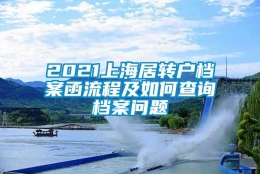 2021上海居转户档案函流程及如何查询档案问题